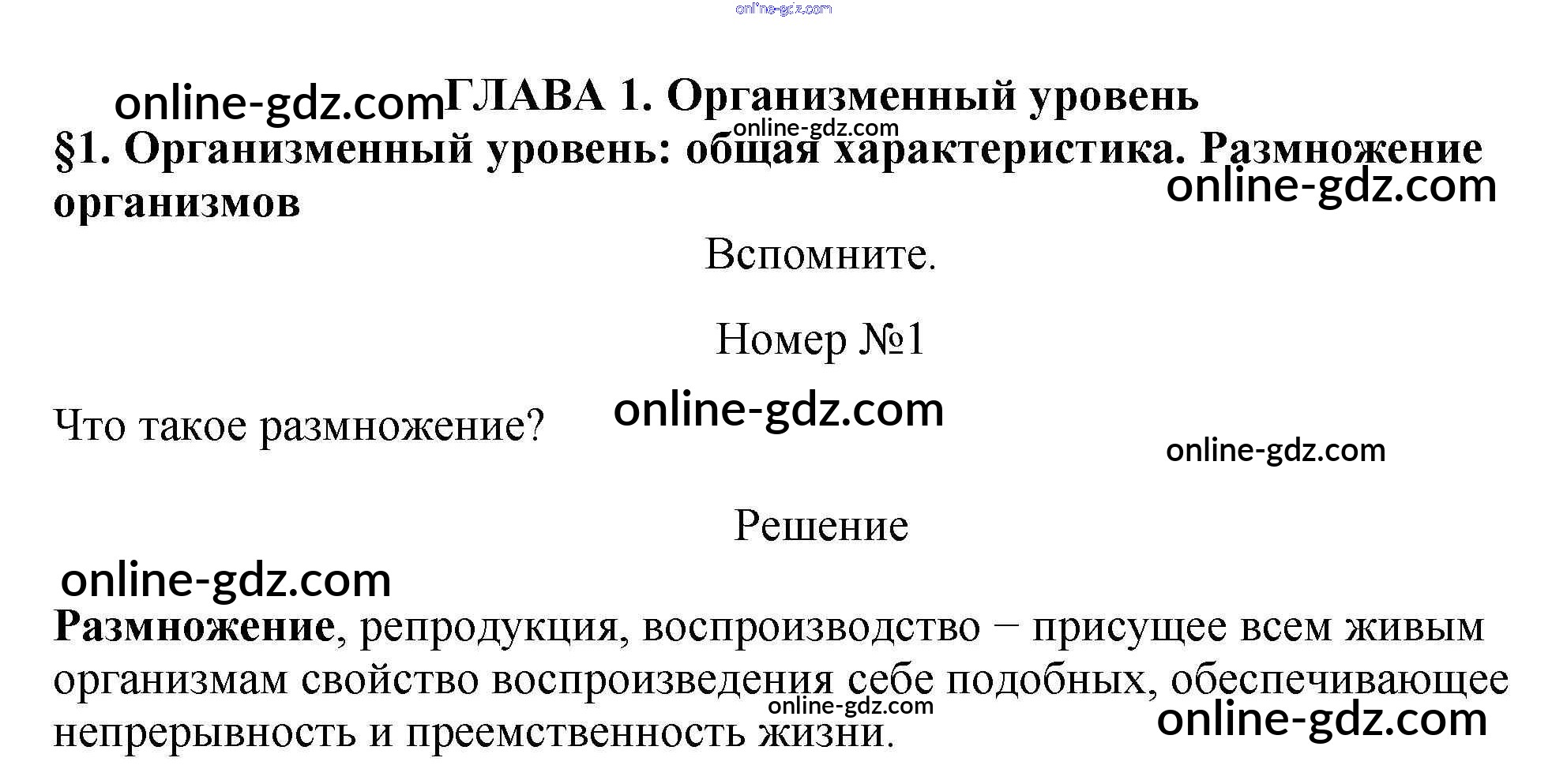 online-gdz.com

online-gdz.com ГЛАВА 1. Организменный уровень

online-gdz.com

§1. Организменный уровень: общая характеристика. Размножение организмов

online-gdz.com

Вспомните.

Номер №1

Что такое размножение?

online-gdz.com

online-gdz.com

Решение

online-gdz.com

**Размножение**, репродукция, воспроизводство − присущее всем живым организмам свойство воспроизведения себе подобных, обеспечивающее непрерывность и преемственность жизни.

online-gdz.com

online-gdz.com